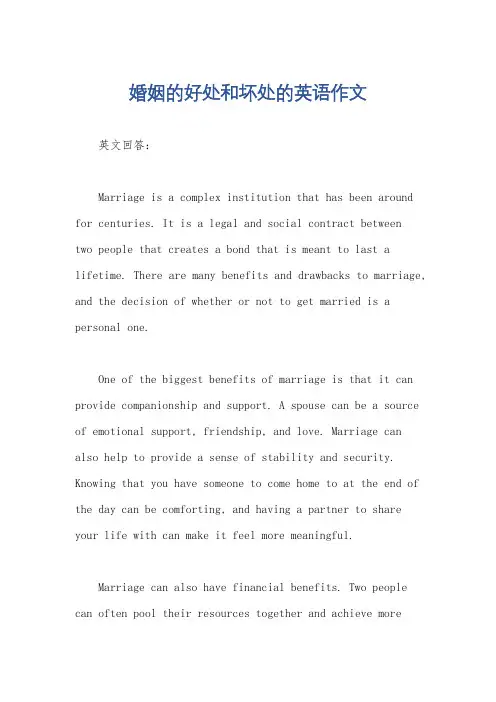 婚姻的好处和坏处的英语作文

英文回答：

Marriage is a complex institution that has been around for centuries. It is a legal and social contract between two people that creates a bond that is meant to last a lifetime. There are many benefits and drawbacks to marriage, and the decision of whether or not to get married is a personal one.

One of the biggest benefits of marriage is that it can provide companionship and support. A spouse can be a source of emotional support, friendship, and love. Marriage can also help to provide a sense of stability and security. Knowing that you have someone to come home to at the end of the day can be comforting, and having a partner to share your life with can make it feel more meaningful.

Marriage can also have financial benefits. Two people can often pool their resources together and achieve more